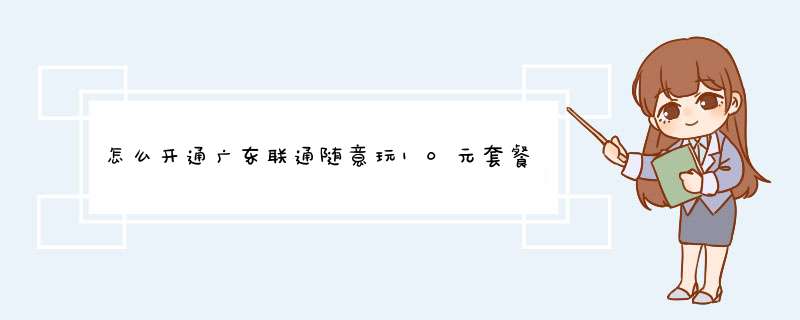 怎么开通广东联通随意玩10元套餐